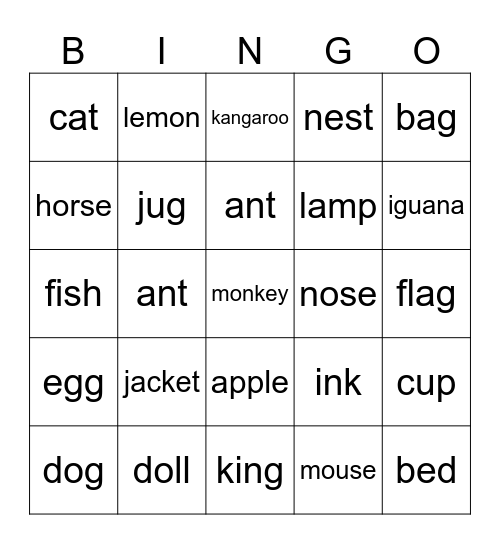 | B | I | N | G | O |
|---|---|---|---|---|
| cat | lemon | kangaroo | nest | bag |
| horse | jug | ant | lamp | iguana |
| fish | ant | monkey | nose | flag |
| egg | jacket | apple | ink | cup |
| dog | doll | king | mouse | bed |